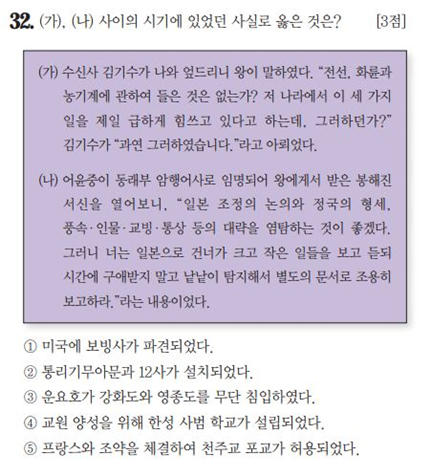 32. (가), (나) 사이의 시기에 있었던 사실로 옳은 것은? [3점]

(가) 수신사 김기수가 나와 엎드리니 왕이 말하였다. "전선, 화륜과 농기계에 관하여 들은 것은 없는가? 저 나라에서 이 세 가지 일을 제일 급하게 힘쓰고 있다고 하는데, 그러하던가?" 김기수가 "과연 그러하였습니다."라고 아뢰었다.

(나) 어윤중이 동래부 암행어사로 임명되어 왕에게서 받은 봉해진 서신을 열어보니, "일본 조정의 논의와 정국의 형세, 풍속·인물·교빙·통상 등의 대략을 염탐하는 것이 좋겠다. 그러니 너는 일본으로 건너가 크고 작은 일들을 보고 듣되 시간에 구애받지 말고 낱낱이 탐지해서 별도의 문서로 조용히 보고하라."라는 내용이었다.

① 미국에 보빙사가 파견되었다.
② 통리기무아문과 12사가 설치되었다.
③ 운요호가 강화도와 영종도를 무단 침입하였다.
④ 교원 양성을 위해 한성 사범 학교가 설립되었다.
⑤ 프랑스와 조약을 체결하여 천주교 포교가 허용되었다.